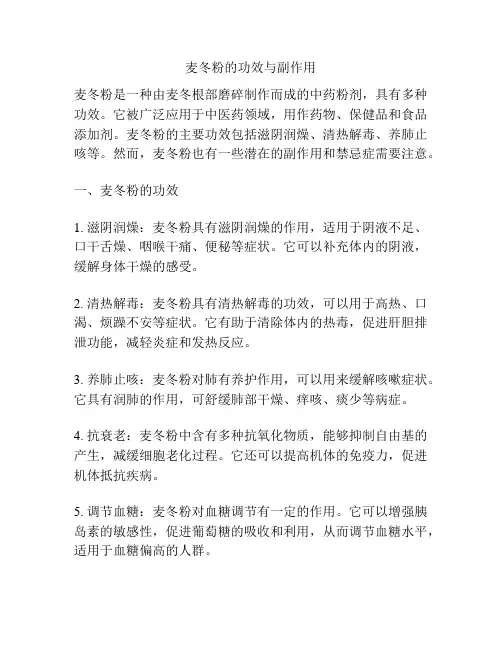 麦冬粉的功效与副作用

麦冬粉是一种由麦冬根部磨碎制作而成的中药粉剂，具有多种功效。它被广泛应用于中医药领域，用作药物、保健品和食品添加剂。麦冬粉的主要功效包括滋阴润燥、清热解毒、养肺止咳等。然而，麦冬粉也有一些潜在的副作用和禁忌症需要注意。

一、麦冬粉的功效

1. 滋阴润燥：麦冬粉具有滋阴润燥的作用，适用于阴液不足、口干舌燥、咽喉干痛、便秘等症状。它可以补充体内的阴液，缓解身体干燥的感受。

2. 清热解毒：麦冬粉具有清热解毒的功效，可以用于高热、口渴、烦躁不安等症状。它有助于清除体内的热毒，促进肝胆排泄功能，减轻炎症和发热反应。

3. 养肺止咳：麦冬粉对肺有养护作用，可以用来缓解咳嗽症状。它具有润肺的作用，可舒缓肺部干燥、痒咳、痰少等病症。

4. 抗衰老：麦冬粉中含有多种抗氧化物质，能够抑制自由基的产生，减缓细胞老化过程。它还可以提高机体的免疫力，促进机体抵抗疾病。

5. 调节血糖：麦冬粉对血糖调节有一定的作用。它可以增强胰岛素的敏感性，促进葡萄糖的吸收和利用，从而调节血糖水平，适用于血糖偏高的人群。